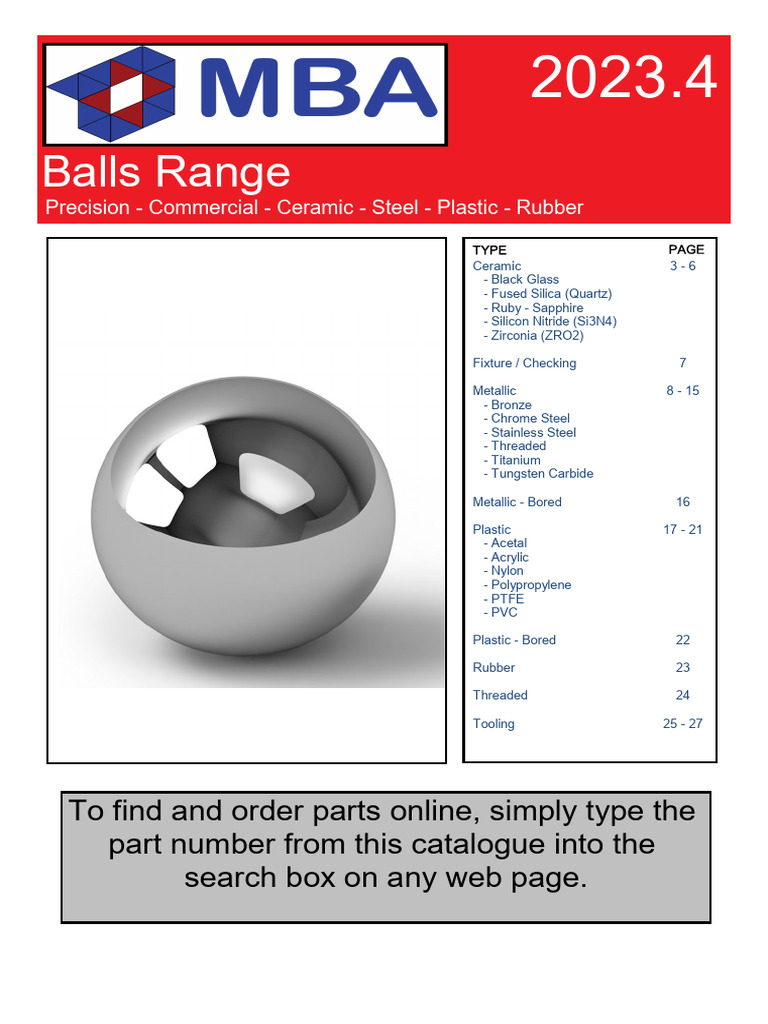 MBA

2023.4

Balls Range

Precision - Commercial - Ceramic - Steel - Plastic - Rubber

| TYPE | PAGE |
|---|---|
| Ceramic<br>- Black Glass<br>- Fused Silica (Quartz)<br>- Ruby - Sapphire<br>- Silicon Nitride (Si3N4)<br>- Zirconia (ZRO2) | 3 - 6 |
| Fixture / Checking | 7 |
| Metallic<br>- Bronze<br>- Chrome Steel<br>- Stainless Steel<br>- Threaded<br>- Titanium<br>- Tungsten Carbide | 8 - 15 |
| Metallic - Bored | 16 |
| Plastic<br>- Acetal<br>- Acrylic<br>- Nylon<br>- Polypropylene<br>- PTFE<br>- PVC | 17 - 21 |
| Plastic - Bored | 22 |
| Rubber | 23 |
| Threaded | 24 |
| Tooling | 25 - 27 |

To find and order parts online, simply type the part number from this catalogue into the search box on any web page.